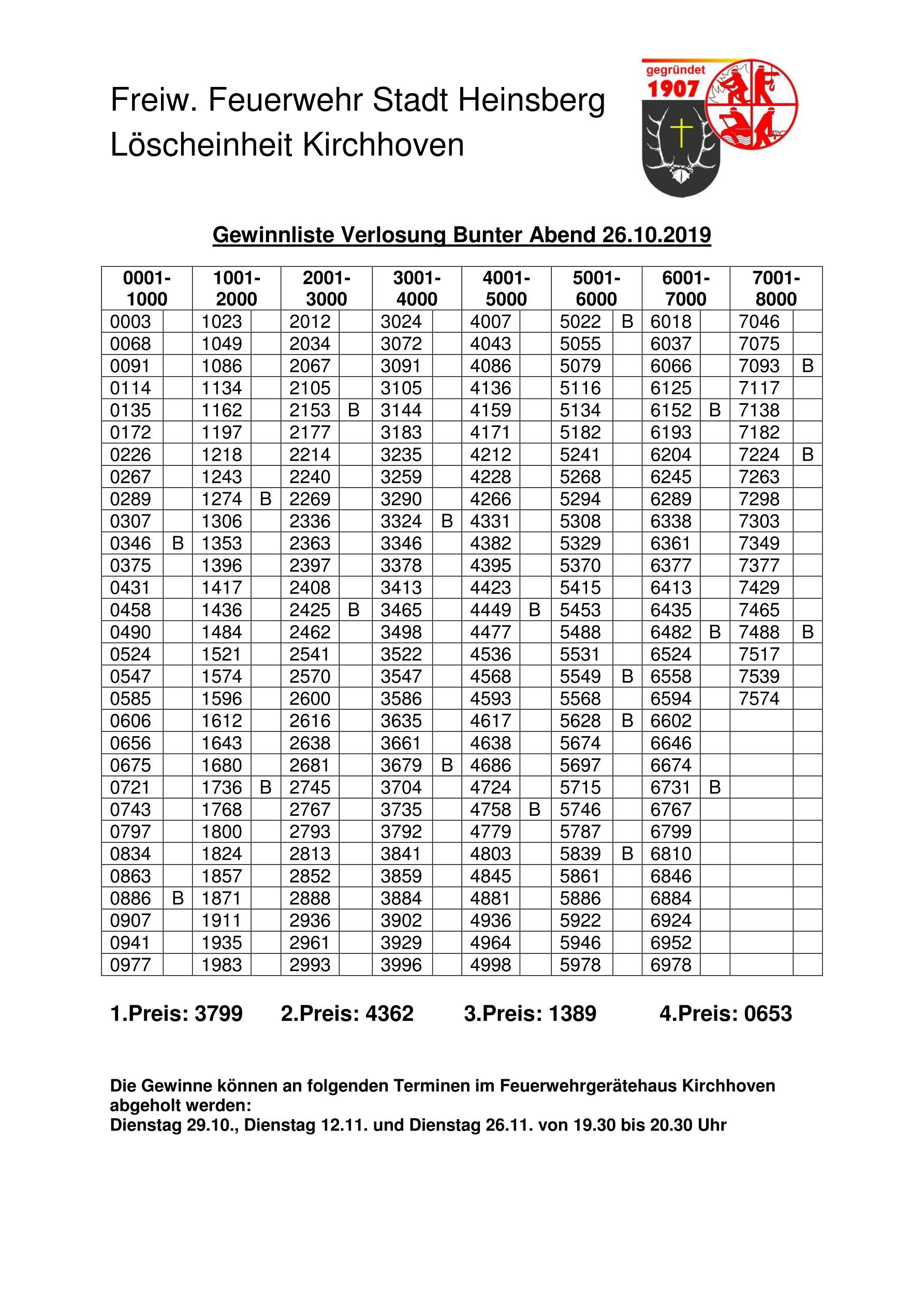 Freiw. Feuerwehr Stadt Heinsberg
Löscheinheit Kirchhoven

gegründet 1907

Gewinnliste Verlosung Bunter Abend 26.10.2019

| 0001-1000 | | 1001-2000 | | 2001-3000 | | 3001-4000 | | 4001-5000 | | 5001-6000 | | 6001-7000 | | 7001-8000 | |
|---|---|---|---|---|---|---|---|---|---|---|---|---|---|---|---|
| 0003 | | 1023 | | 2012 | | 3024 | | 4007 | | 5022 | B | 6018 | | 7046 | |
| 0068 | | 1049 | | 2034 | | 3072 | | 4043 | | 5055 | | 6037 | | 7075 | |
| 0091 | | 1086 | | 2067 | | 3091 | | 4086 | | 5079 | | 6066 | | 7093 | B |
| 0114 | | 1134 | | 2105 | | 3105 | | 4136 | | 5116 | | 6125 | | 7117 | |
| 0135 | | 1162 | | 2153 | B | 3144 | | 4159 | | 5134 | | 6152 | B | 7138 | |
| 0172 | | 1197 | | 2177 | | 3183 | | 4171 | | 5182 | | 6193 | | 7182 | |
| 0226 | | 1218 | | 2214 | | 3235 | | 4212 | | 5241 | | 6204 | | 7224 | B |
| 0267 | | 1243 | | 2240 | | 3259 | | 4228 | | 5268 | | 6245 | | 7263 | |
| 0289 | | 1274 | B | 2269 | | 3290 | | 4266 | | 5294 | | 6289 | | 7298 | |
| 0307 | | 1306 | | 2336 | | 3324 | B | 4331 | | 5308 | | 6338 | | 7303 | |
| 0346 | B | 1353 | | 2363 | | 3346 | | 4382 | | 5329 | | 6361 | | 7349 | |
| 0375 | | 1396 | | 2397 | | 3378 | | 4395 | | 5370 | | 6377 | | 7377 | |
| 0431 | | 1417 | | 2408 | | 3413 | | 4423 | | 5415 | | 6413 | | 7429 | |
| 0458 | | 1436 | | 2425 | B | 3465 | | 4449 | B | 5453 | | 6435 | | 7465 | |
| 0490 | | 1484 | | 2462 | | 3498 | | 4477 | | 5488 | | 6482 | B | 7488 | B |
| 0524 | | 1521 | | 2541 | | 3522 | | 4536 | | 5531 | | 6524 | | 7517 | |
| 0547 | | 1574 | | 2570 | | 3547 | | 4568 | | 5549 | B | 6558 | | 7539 | |
| 0585 | | 1596 | | 2600 | | 3586 | | 4593 | | 5568 | | 6594 | | 7574 | |
| 0606 | | 1612 | | 2616 | | 3635 | | 4617 | | 5628 | B | 6602 | | | |
| 0656 | | 1643 | | 2638 | | 3661 | | 4638 | | 5674 | | 6646 | | | |
| 0675 | | 1680 | | 2681 | | 3679 | B | 4686 | | 5697 | | 6674 | | | |
| 0721 | | 1736 | B | 2745 | | 3704 | | 4724 | | 5715 | | 6731 | B | | |
| 0743 | | 1768 | | 2767 | | 3735 | | 4758 | B | 5746 | | 6767 | | | |
| 0797 | | 1800 | | 2793 | | 3792 | | 4779 | | 5787 | | 6799 | | | |
| 0834 | | 1824 | | 2813 | | 3841 | | 4803 | | 5839 | B | 6810 | | | |
| 0863 | | 1857 | | 2852 | | 3859 | | 4845 | | 5861 | | 6846 | | | |
| 0886 | B | 1871 | | 2888 | | 3884 | | 4881 | | 5886 | | 6884 | | | |
| 0907 | | 1911 | | 2936 | | 3902 | | 4936 | | 5922 | | 6924 | | | |
| 0941 | | 1935 | | 2961 | | 3929 | | 4964 | | 5946 | | 6952 | | | |
| 0977 | | 1983 | | 2993 | | 3996 | | 4998 | | 5978 | | 6978 | | | |

1.Preis: 3799 2.Preis: 4362 3.Preis: 1389 4.Preis: 0653

Die Gewinne können an folgenden Terminen im Feuerwehrgerätehaus Kirchhoven abgeholt werden:
Dienstag 29.10., Dienstag 12.11. und Dienstag 26.11. von 19.30 bis 20.30 Uhr